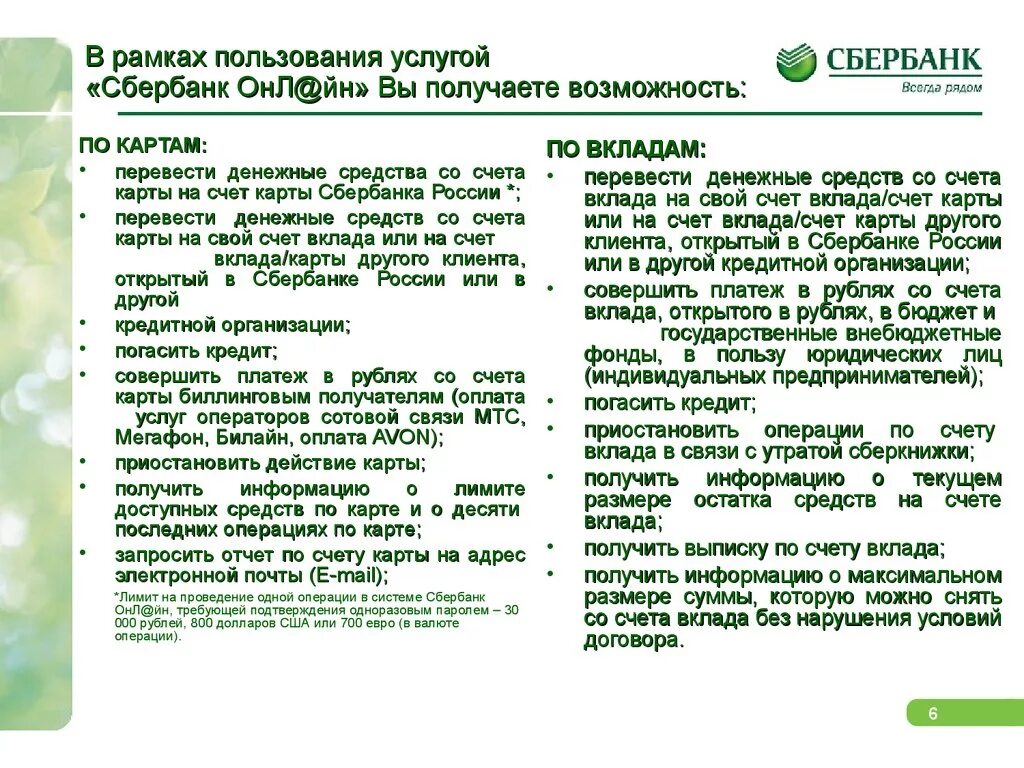 В рамках пользования услугой «Сбербанк ОнЛ@йн» Вы получаете возможность:

СБЕРБАНК
Всегда рядом

ПО КАРТАМ:
• перевести денежные средства со счета карты на счет карты Сбербанка России *;
• перевести денежные средств со счета карты на свой счет вклада или на счет вклада/карты другого клиента, открытый в Сбербанке России или в другой
• кредитной организации;
• погасить кредит;
• совершить платеж в рублях со счета карты биллинговым получателям (оплата услуг операторов сотовой связи МТС, Мегафон, Билайн, оплата AVON);
• приостановить действие карты;
• получить информацию о лимите доступных средств по карте и о десяти последних операциях по карте;
• запросить отчет по счету карты на адрес электронной почты (E-mail);

*Лимит на проведение одной операции в системе Сбербанк ОнЛ@йн, требующей подтверждения одноразовым паролем – 30 000 рублей, 800 долларов США или 700 евро (в валюте операции).

ПО ВКЛАДАМ:
• перевести денежные средств со счета вклада на свой счет вклада/счет карты или на счет вклада/счет карты другого клиента, открытый в Сбербанке России или в другой кредитной организации;
• совершить платеж в рублях со счета вклада, открытого в рублях, в бюджет и государственные внебюджетные фонды, в пользу юридических лиц (индивидуальных предпринимателей);
• погасить кредит;
• приостановить операции по счету вклада в связи с утратой сберкнижки;
• получить информацию о текущем размере остатка средств на счете вклада;
• получить выписку по счету вклада;
• получить информацию о максимальном размере суммы, которую можно снять со счета вклада без нарушения условий договора.

6